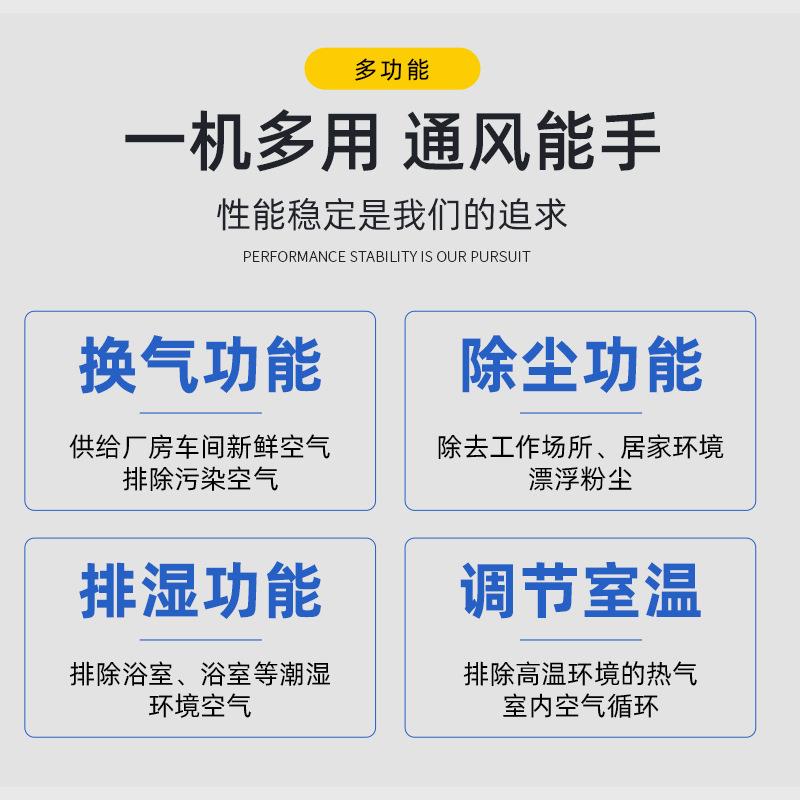 多功能

一机多用 通风能手

性能稳定是我们的追求

PERFORMANCE STABILITY IS OUR PURSUIT

换气功能

供给厂房车间新鲜空气
排除污染空气

除尘功能

除去工作场所、居家环境
漂浮粉尘

排湿功能

排除浴室、浴室等潮湿
环境空气

调节室温

排除高温环境的热气
室内空气循环